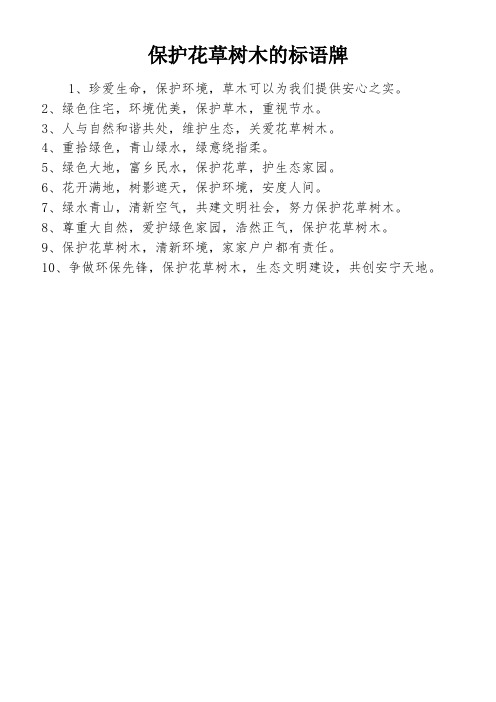 保护花草树木的标语牌

1、珍爱生命，保护环境，草木可以为我们提供安心之实。

2、绿色住宅，环境优美，保护草木，重视节水。

3、人与自然和谐共处，维护生态，关爱花草树木。

4、重拾绿色，青山绿水，绿意绕指柔。

5、绿色大地，富乡民水，保护花草，护生态家园。

6、花开满地，树影遮天，保护环境，安度人间。

7、绿水青山，清新空气，共建文明社会，努力保护花草树木。

8、尊重大自然，爱护绿色家园，浩然正气，保护花草树木。

9、保护花草树木，清新环境，家家户户都有责任。

10、争做环保先锋，保护花草树木，生态文明建设，共创安宁天地。